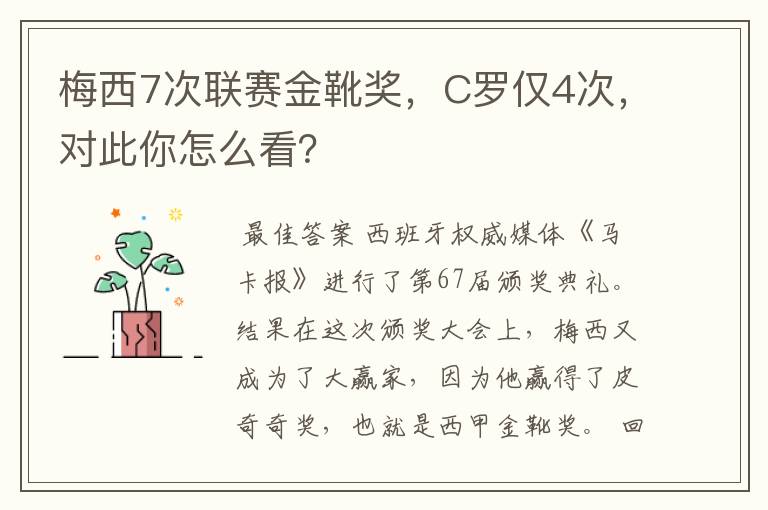 梅西7次联赛金靴奖，C罗仅4次，对此你怎么看？

最佳答案 西班牙权威媒体《马卡报》进行了第67届颁奖典礼。结果在这次颁奖大会上，梅西又成为了大赢家，因为他赢得了皮奇奇奖，也就是西甲金靴奖。 回